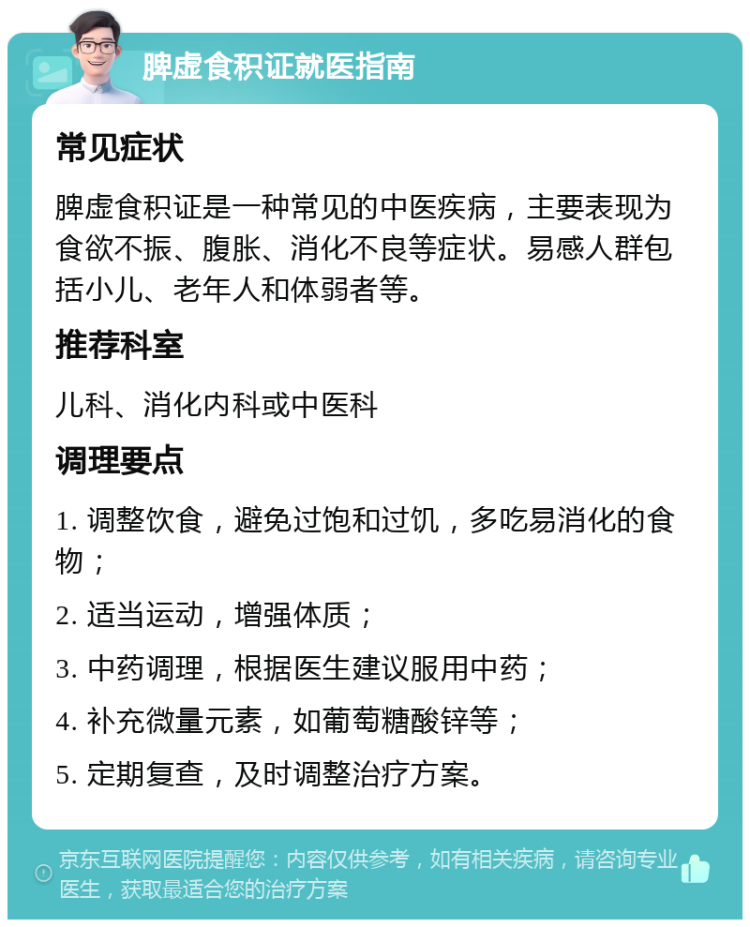 脾虚食积证就医指南

常见症状

脾虚食积证是一种常见的中医疾病，主要表现为食欲不振、腹胀、消化不良等症状。易感人群包括小儿、老年人和体弱者等。

推荐科室

儿科、消化内科或中医科

调理要点

1. 调整饮食，避免过饱和过饥，多吃易消化的食物；

2. 适当运动，增强体质；

3. 中药调理，根据医生建议服用中药；

4. 补充微量元素，如葡萄糖酸锌等；

5. 定期复查，及时调整治疗方案。

京东互联网医院提醒您：内容仅供参考，如有相关疾病，请咨询专业医生，获取最适合您的治疗方案